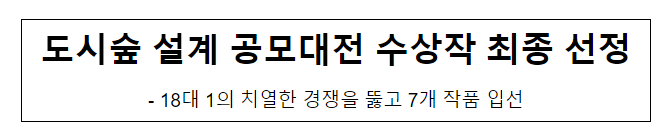 도시숲 설계 공모대전 수상작 최종 선정

- 18대 1의 치열한 경쟁을 뚫고 7개 작품 입선